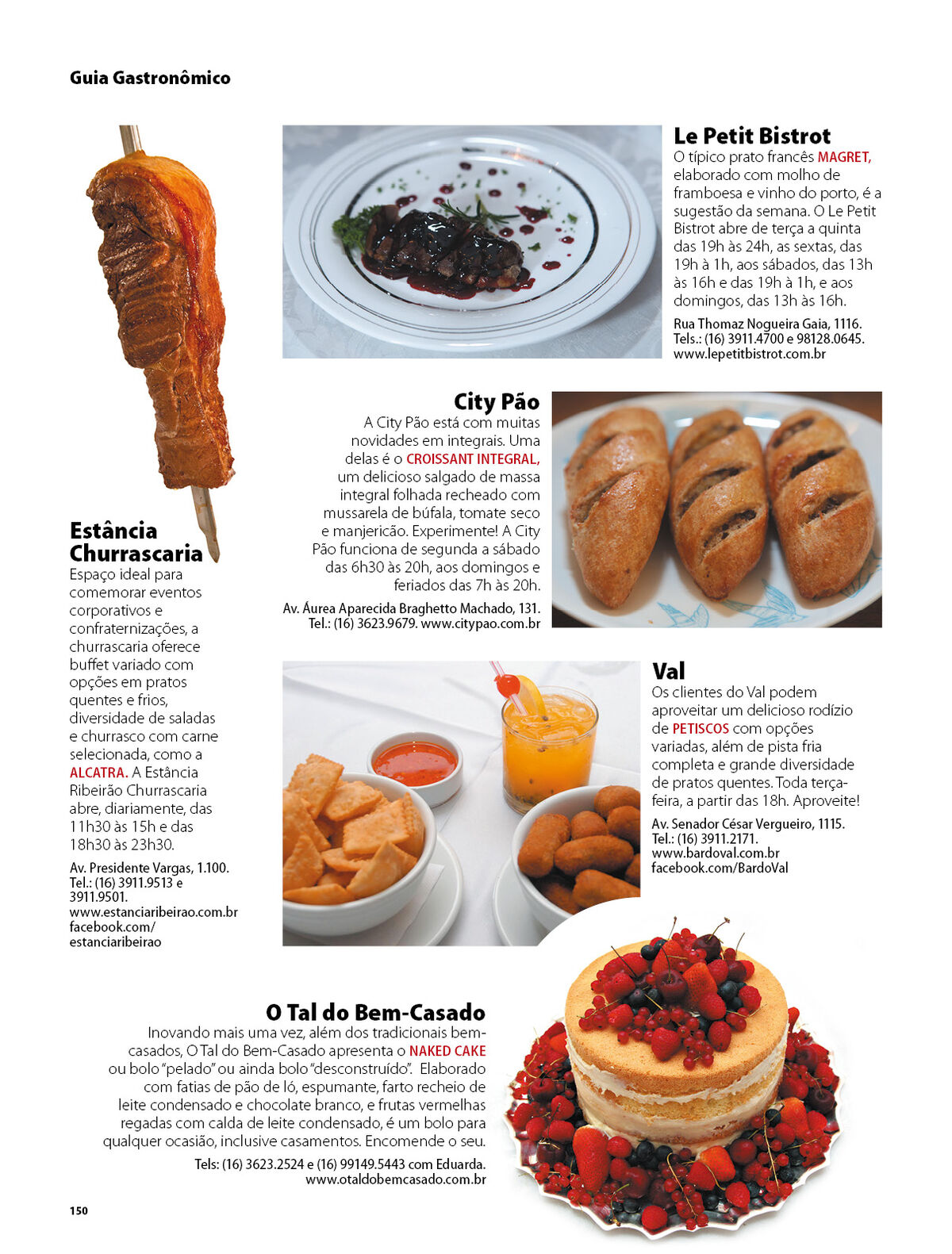 Guia Gastronômico

Le Petit Bistrot
O típico prato francês MAGRET, elaborado com molho de framboesa e vinho do porto, é a sugestão da semana. O Le Petit Bistrot abre de terça a quinta das 19h às 24h, as sextas, das 19h à 1h, aos sábados, das 13h às 16h e das 19h à 1h, e aos domingos, das 13h às 16h.

Rua Thomaz Nogueira Gaia, 1116.
Tels.: (16) 3911.4700 e 98128.0645.
www.lepetitbistrot.com.br

City Pão
A City Pão está com muitas novidades em integrais. Uma delas é o CROISSANT INTEGRAL, um delicioso salgado de massa integral folhada recheado com mussarela de búfala, tomate seco e manjericão. Experimente! A City Pão funciona de segunda a sábado das 6h30 às 20h, aos domingos e feriados das 7h às 20h.

Av. Áurea Aparecida Braghetto Machado, 131.
Tel.: (16) 3623.9679. www.citypao.com.br

Estância Churrascaria
Espaço ideal para comemorar eventos corporativos e confraternizações, a churrascaria oferece buffet variado com opções em pratos quentes e frios, diversidade de saladas e churrasco com carne selecionada, como a ALCATRA. A Estância Ribeirão Churrascaria abre, diariamente, das 11h30 às 15h e das 18h30 às 23h30.

Av. Presidente Vargas, 1.100.
Tel.: (16) 3911.9513 e 3911.9501.
www.estanciaribeirao.com.br
facebook.com/estanciaribeirao

Val
Os clientes do Val podem aproveitar um delicioso rodízio de PETISCOS com opções variadas, além de pista fria completa e grande diversidade de pratos quentes. Toda terça-feira, a partir das 18h. Aproveite!

Av. Senador César Vergueiro, 1115.
Tel.: (16) 3911.2171.
www.bardoval.com.br
facebook.com/BardoVal

O Tal do Bem-Casado
Inovando mais uma vez, além dos tradicionais bem-casados, O Tal do Bem-Casado apresenta o NAKED CAKE ou bolo "pelado" ou ainda bolo "desconstruído". Elaborado com fatias de pão de ló, espumante, farto recheio de leite condensado e chocolate branco, e frutas vermelhas regadas com calda de leite condensado, é um bolo para qualquer ocasião, inclusive casamentos. Encomende o seu.

Tels: (16) 3623.2524 e (16) 99149.5443 com Eduarda.
www.otaldobemcasado.com.br

150